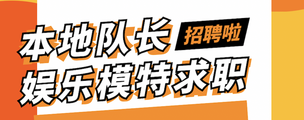 本地队长 招聘啦
娱乐模特求职